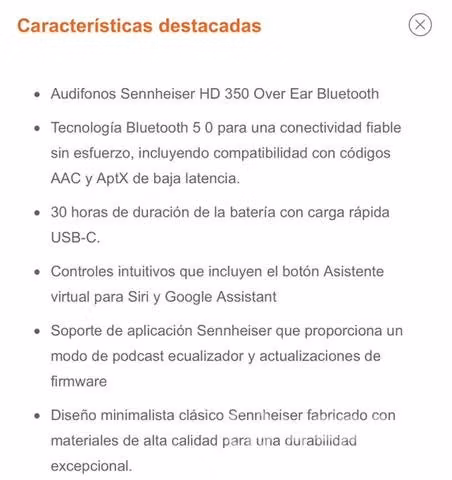 Características destacadas

- Audifonos Sennheiser HD 350 Over Ear Bluetooth
- Tecnología Bluetooth 5 0 para una conectividad fiable sin esfuerzo, incluyendo compatibilidad con códigos AAC y AptX de baja latencia.
- 30 horas de duración de la batería con carga rápida USB-C.
- Controles intuitivos que incluyen el botón Asistente virtual para Siri y Google Assistant
- Soporte de aplicación Sennheiser que proporciona un modo de podcast ecualizador y actualizaciones de firmware
- Diseño minimalista clásico Sennheiser fabricado con materiales de alta calidad para una durabilidad excepcional.